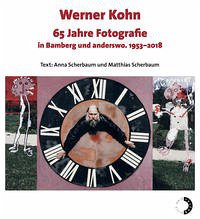 Werner Kohn
65 Jahre Fotografie
in Bamberg und anderswo. 1953–2018

Text: Anna Scherbaum und Matthias Scherbaum

XII I II III IIII V VI VII VIII IX X XI